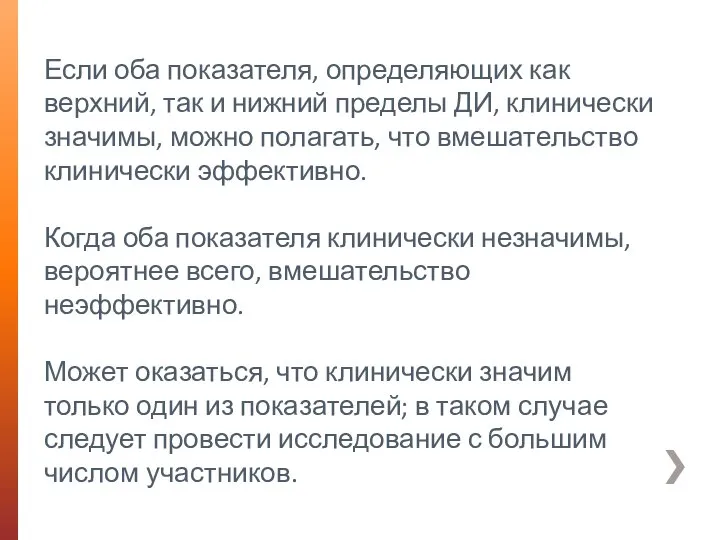 Если оба показателя, определяющих как верхний, так и нижний пределы ДИ, клинически значимы, можно полагать, что вмешательство клинически эффективно.

Когда оба показателя клинически незначимы, вероятнее всего, вмешательство неэффективно.

Может оказаться, что клинически значим только один из показателей; в таком случае следует провести исследование с большим числом участников.